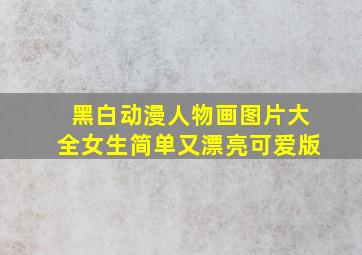 黑白动漫人物画图片大全女生简单又漂亮可爱版